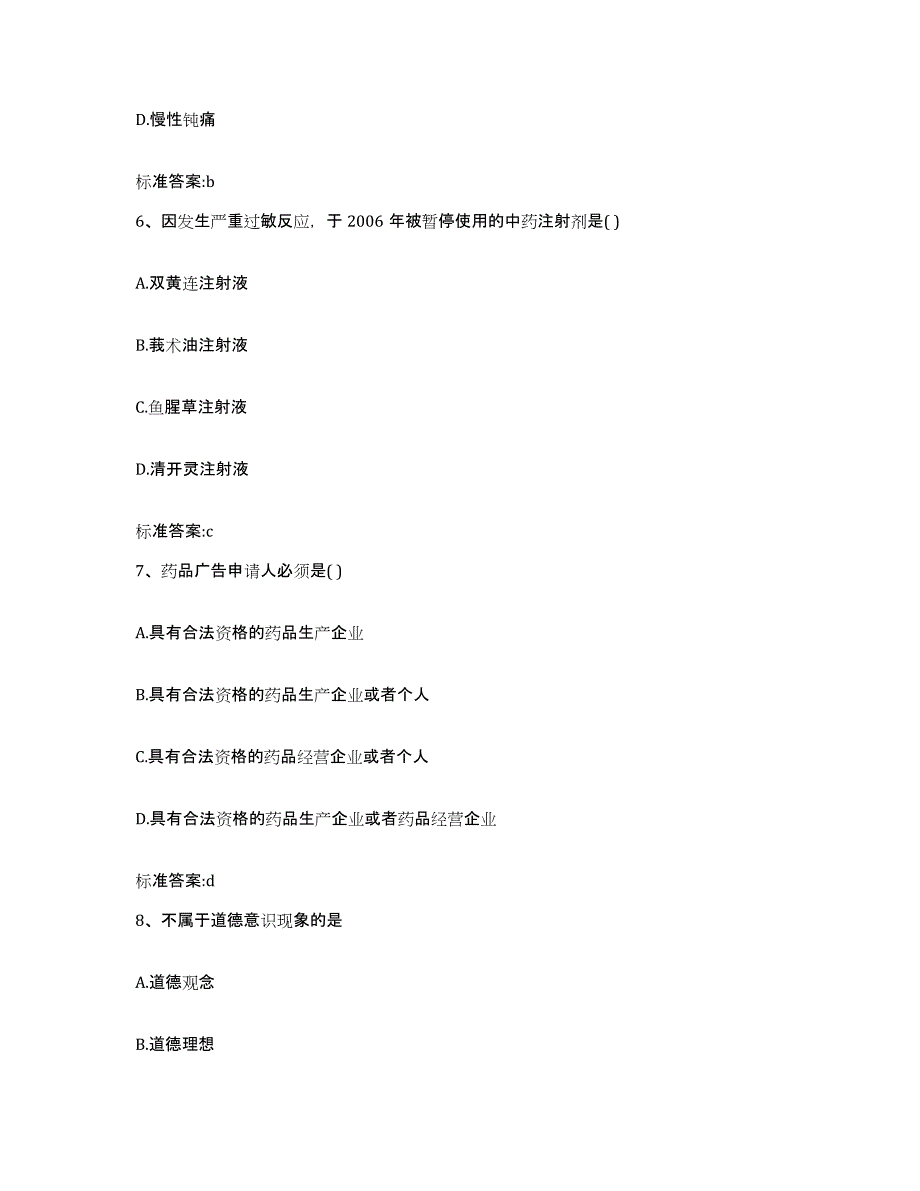 D.慢性钝痛

标准答案:b

6、因发生严重过敏反应，于 2006 年被暂停使用的中药注射剂是( )

A.双黄连注射液

B.莪术油注射液

C.鱼腥草注射液

D.清开灵注射液

标准答案:c

7、药品广告申请人必须是( )

A.具有合法资格的药品生产企业

B.具有合法资格的药品生产企业或者个人

C.具有合法资格的药品经营企业或者个人

D.具有合法资格的药品生产企业或者药品经营企业

标准答案:d

8、不属于道德意识现象的是

A.道德观念

B.道德理想